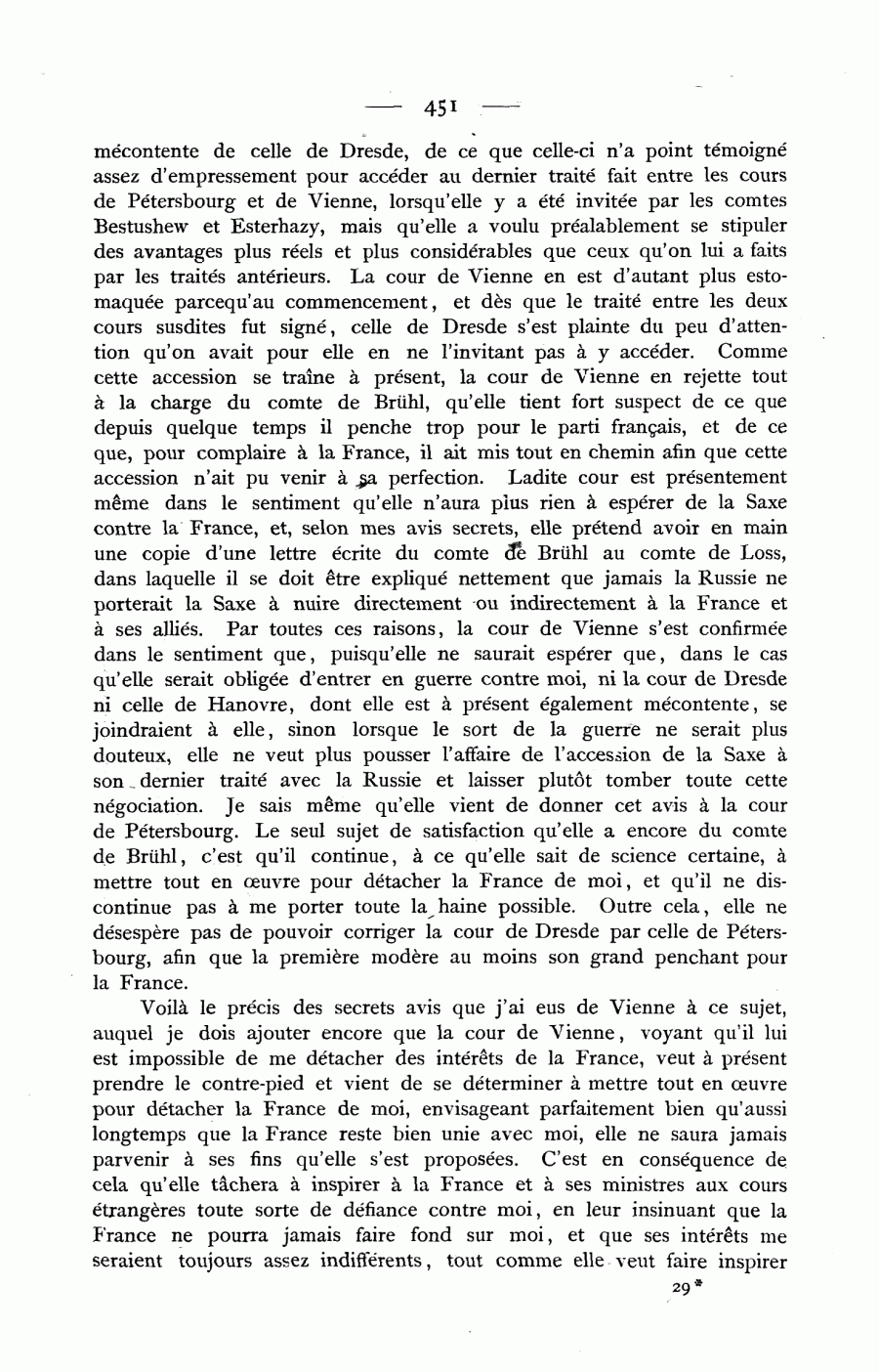 — 451 —

mécontente de celle de Dresde, de ce que celle-ci n'a point témoigné assez d'empressement pour accéder au dernier traité fait entre les cours de Pétersbourg et de Vienne, lorsqu'elle y a été invitée par les comtes Bestushew et Esterhazy, mais qu'elle a voulu préalablement se stipuler des avantages plus réels et plus considérables que ceux qu'on lui a faits par les traités antérieurs. La cour de Vienne en est d'autant plus estomaquée parcequ'au commencement, et dès que le traité entre les deux cours susdites fut signé, celle de Dresde s'est plainte du peu d'attention qu'on avait pour elle en ne l'invitant pas à y accéder. Comme cette accession se traîne à présent, la cour de Vienne en rejette tout à la charge du comte de Brühl, qu'elle tient fort suspect de ce que depuis quelque temps il penche trop pour le parti français, et de ce que, pour complaire à la France, il ait mis tout en chemin afin que cette accession n'ait pu venir à sa perfection. Ladite cour est présentement même dans le sentiment qu'elle n'aura plus rien à espérer de la Saxe contre la France, et, selon mes avis secrets, elle prétend avoir en main une copie d'une lettre écrite du comte de Brühl au comte de Loss, dans laquelle il se doit être expliqué nettement que jamais la Russie ne porterait la Saxe à nuire directement ou indirectement à la France et à ses alliés. Par toutes ces raisons, la cour de Vienne s'est confirmée dans le sentiment que, puisqu'elle ne saurait espérer que, dans le cas qu'elle serait obligée d'entrer en guerre contre moi, ni la cour de Dresde ni celle de Hanovre, dont elle est à présent également mécontente, se joindraient à elle, sinon lorsque le sort de la guerre ne serait plus douteux, elle ne veut plus pousser l'affaire de l'accession de la Saxe à son dernier traité avec la Russie et laisser plutôt tomber toute cette négociation. Je sais même qu'elle vient de donner cet avis à la cour de Pétersbourg. Le seul sujet de satisfaction qu'elle a encore du comte de Brühl, c'est qu'il continue, à ce qu'elle sait de science certaine, à mettre tout en œuvre pour détacher la France de moi, et qu'il ne discontinue pas à me porter toute la haine possible. Outre cela, elle ne désespère pas de pouvoir corriger la cour de Dresde par celle de Pétersbourg, afin que la première modère au moins son grand penchant pour la France.

Voilà le précis des secrets avis que j'ai eus de Vienne à ce sujet, auquel je dois ajouter encore que la cour de Vienne, voyant qu'il lui est impossible de me détacher des intérêts de la France, veut à présent prendre le contre-pied et vient de se déterminer à mettre tout en œuvre pour détacher la France de moi, envisageant parfaitement bien qu'aussi longtemps que la France reste bien unie avec moi, elle ne saura jamais parvenir à ses fins qu'elle s'est proposées. C'est en conséquence de cela qu'elle tâchera à inspirer à la France et à ses ministres aux cours étrangères toute sorte de défiance contre moi, en leur insinuant que la France ne pourra jamais faire fond sur moi, et que ses intérêts me seraient toujours assez indifférents, tout comme elle veut faire inspirer

29*